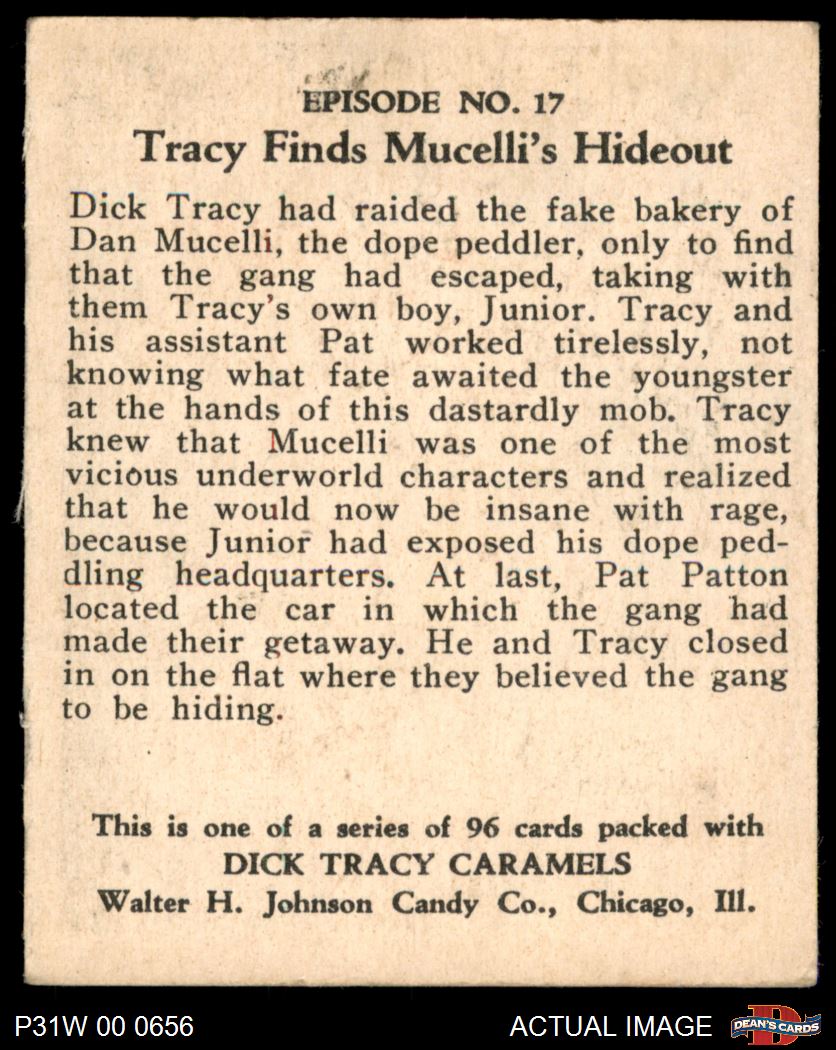 EPISODE NO. 17
Tracy Finds Mucelli's Hideout

Dick Tracy had raided the fake bakery of Dan Mucelli, the dope peddler, only to find that the gang had escaped, taking with them Tracy's own boy, Junior. Tracy and his assistant Pat worked tirelessly, not knowing what fate awaited the youngster at the hands of this dastardly mob. Tracy knew that Mucelli was one of the most vicious underworld characters and realized that he would now be insane with rage, because Junior had exposed his dope peddling headquarters. At last, Pat Patton located the car in which the gang had made their getaway. He and Tracy closed in on the flat where they believed the gang to be hiding.

This is one of a series of 96 cards packed with
DICK TRACY CARAMELS
Walter H. Johnson Candy Co., Chicago, Ill.

P31W 00 0656
ACTUAL IMAGE
DEAN'S CARDS